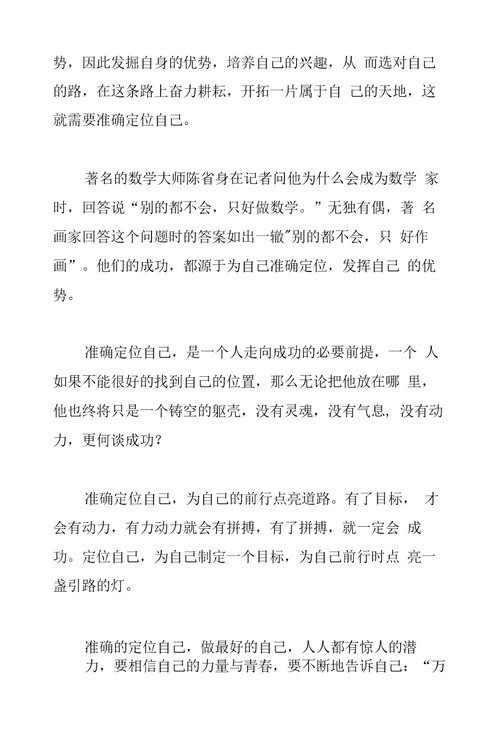 势，因此发掘自身的优势，培养自己的兴趣，从 而选对自己的路，在这条路上奋力耕耘，开拓一片属于自 己的天地，这就需要准确定位自己。

著名的数学大师陈省身在记者问他为什么会成为数学 家时，回答说“别的都不会，只好做数学。”无独有偶，著 名画家回答这个问题时的答案如出一辙"别的都不会，只 好作画”。他们的成功，都源于为自己准确定位，发挥自己 的优势。

准确定位自己，是一个人走向成功的必要前提，一个 人如果不能很好的找到自己的位置，那么无论把他放在哪 里，他也终将只是一个铸空的躯壳，没有灵魂，没有气息，没有动力，更何谈成功？

准确定位自己，为自己的前行点亮道路。有了目标， 才会有动力，有力动力就会有拼搏，有了拼搏，就一定会 成功。定位自己，为自己制定一个目标，为自己前行时点 亮一盏引路的灯。

准确的定位自己，做最好的自己，人人都有惊人的潜力，要相信自己的力量与青春，要不断地告诉自己：“万